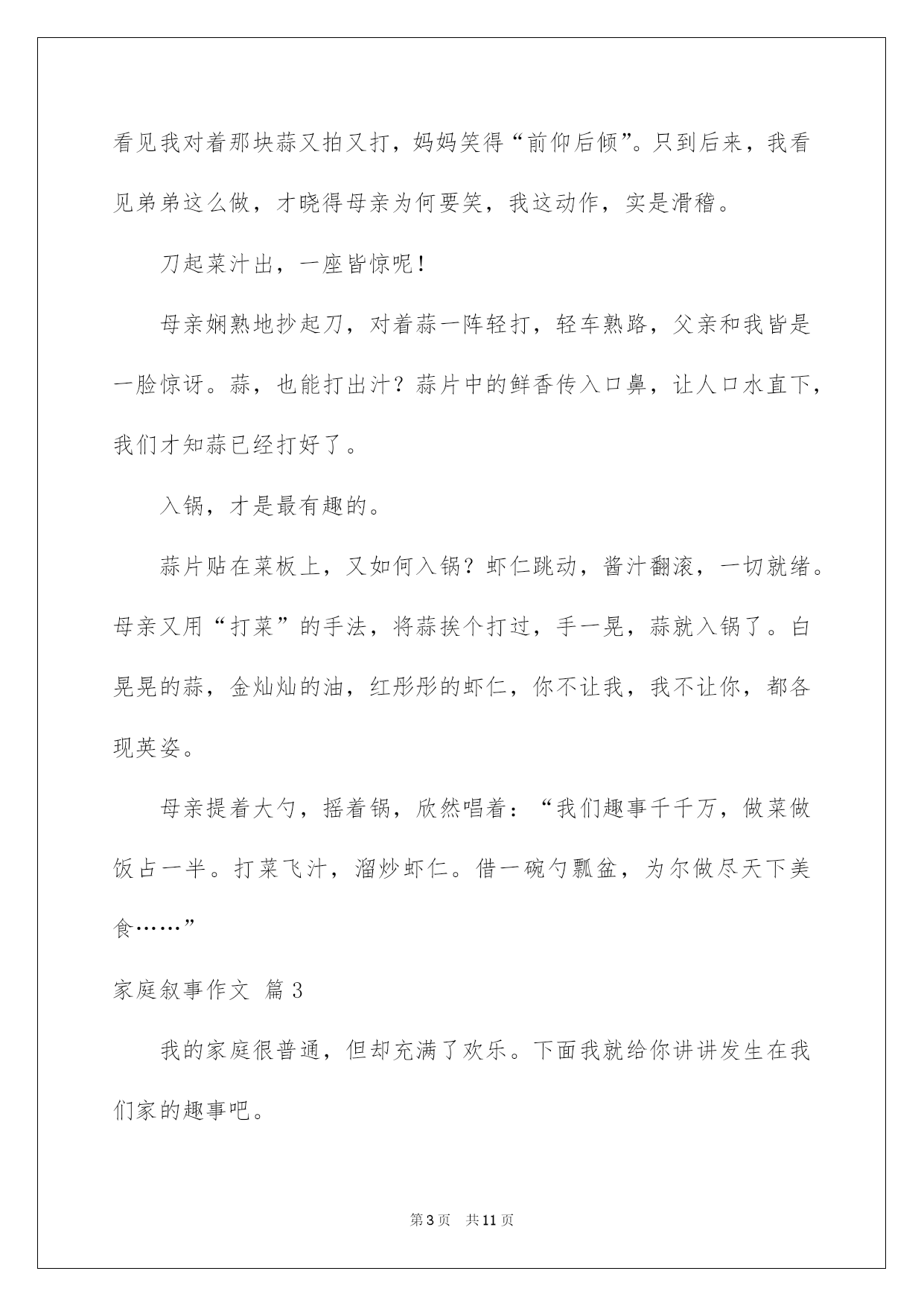 看见我对着那块蒜又拍又打，妈妈笑得“前仰后倾”。只到后来，我看见弟弟这么做，才晓得母亲为何要笑，我这动作，实是滑稽。

刀起菜汁出，一座皆惊呢！

母亲娴熟地抄起刀，对着蒜一阵轻打，轻车熟路，父亲和我皆是一脸惊讶。蒜，也能打出汁？蒜片中的鲜香传入口鼻，让人口水直下，我们才知蒜已经打好了。

入锅，才是最有趣的。

蒜片贴在菜板上，又如何入锅？虾仁跳动，酱汁翻滚，一切就绪。母亲又用“打菜”的手法，将蒜挨个打过，手一晃，蒜就入锅了。白晃晃的蒜，金灿灿的油，红彤彤的虾仁，你不让我，我不让你，都各现英姿。

母亲提着大勺，摇着锅，欣然唱着：“我们趣事千千万，做菜做饭占一半。打菜飞汁，溜炒虾仁。借一碗勺瓢盆，为尔做尽天下美食……”

家庭叙事作文 篇3

我的家庭很普通，但却充满了欢乐。下面我就给你讲讲发生在我们家的趣事吧。

第3页 共11页